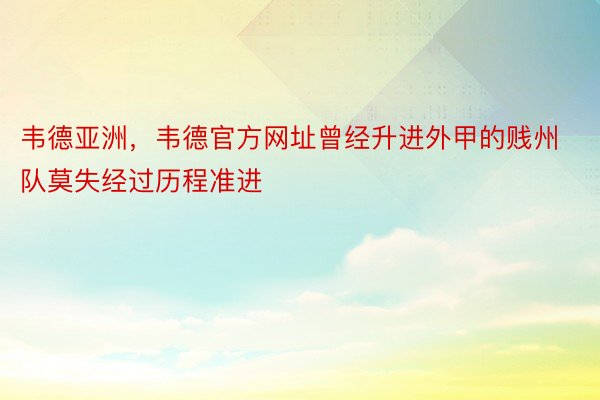 韦德亚洲，韦德官方网址曾经升进外甲的贱州队莫失经过历程准进